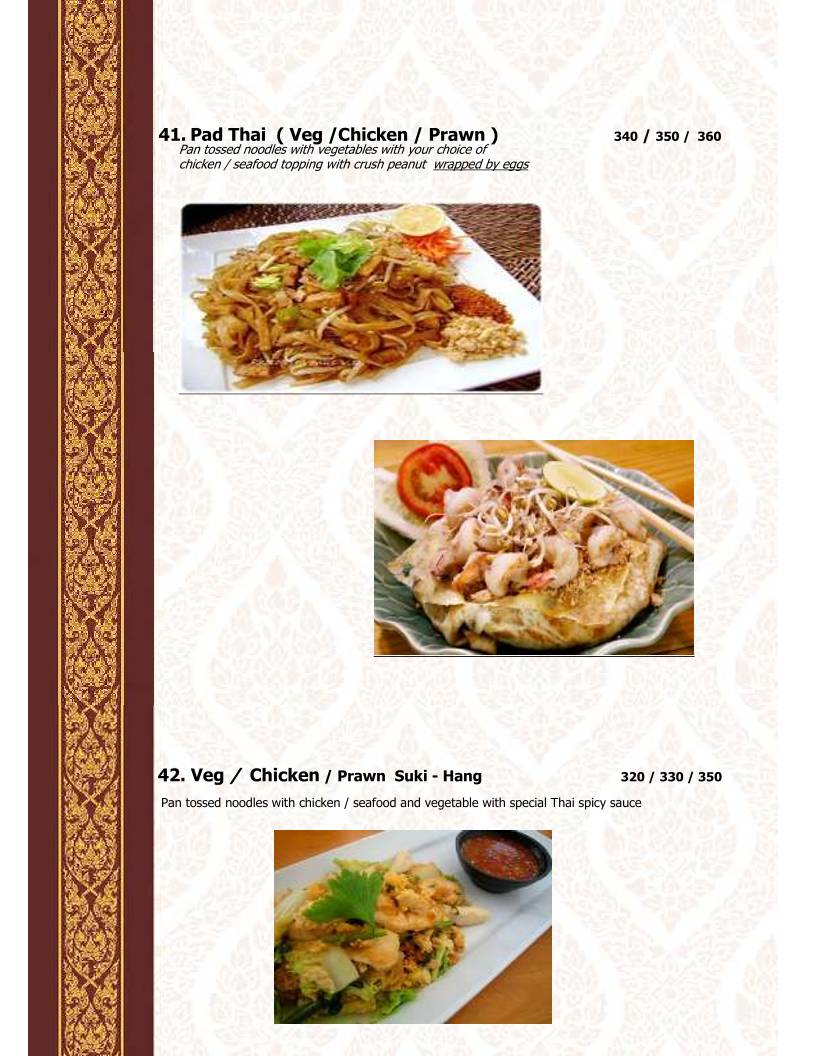 41. Pad Thai ( Veg /Chicken / Prawn ) 340 / 350 / 360

Pan tossed noodles with vegetables with your choice of chicken / seafood topping with crush peanut wrapped by eggs

42. Veg / Chicken / Prawn Suki - Hang 320 / 330 / 350

Pan tossed noodles with chicken / seafood and vegetable with special Thai spicy sauce